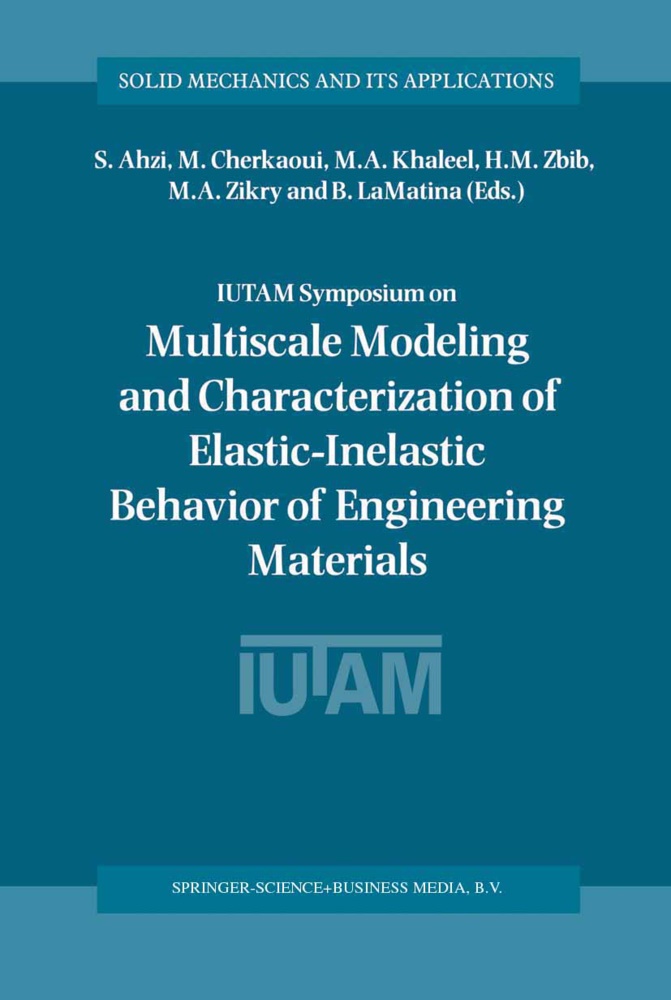 SOLID MECHANICS AND ITS APPLICATIONS

S. Ahzi, M. Cherkaoui, M.A. Khaleel, H.M. Zbib, M.A. Zikry and B. LaMatina (Eds.)

IUTAM Symposium on

Multiscale Modeling and Characterization of Elastic-Inelastic Behavior of Engineering Materials

IUTAM

SPRINGER-SCIENCE+BUSINESS MEDIA, B.V.